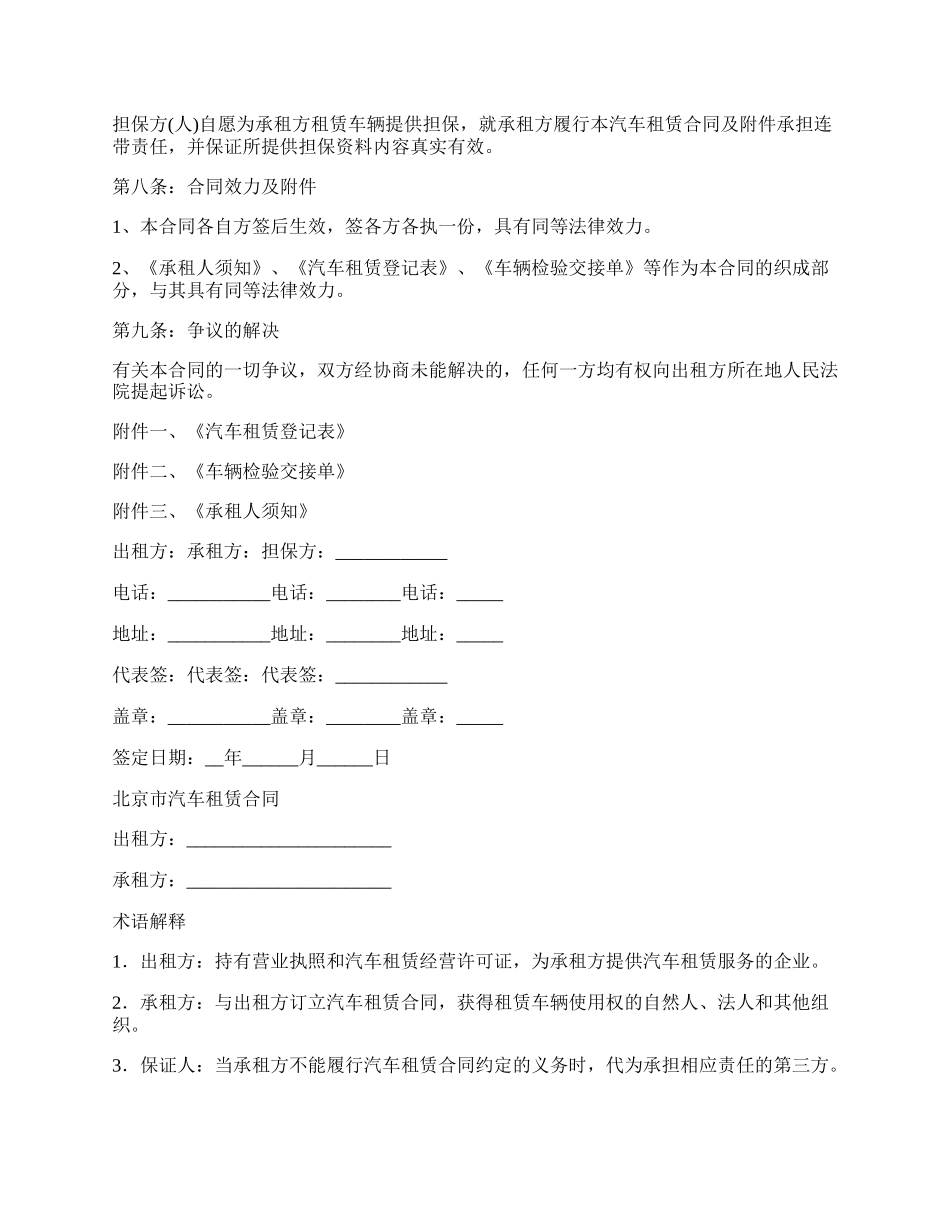 担保方(人)自愿为承租方租赁车辆提供担保，就承租方履行本汽车租赁合同及附件承担连带责任，并保证所提供担保资料内容真实有效。

第八条：合同效力及附件

1、本合同各自方签后生效，签各方各执一份，具有同等法律效力。

2、《承租人须知》、《汽车租赁登记表》、《车辆检验交接单》等作为本合同的织成部分，与其具有同等法律效力。

第九条：争议的解决

有关本合同的一切争议，双方经协商未能解决的，任何一方均有权向出租方所在地人民法院提起诉讼。

附件一、《汽车租赁登记表》

附件二、《车辆检验交接单》

附件三、《承租人须知》

出租方：承租方：担保方：____________

电话：___________电话：________电话：_____

地址：___________地址：________地址：_____

代表签：代表签：代表签：____________

盖章：___________盖章：________盖章：_____

签定日期：__年______月______日

北京市汽车租赁合同

出租方：______________________

承租方：______________________

术语解释

1．出租方：持有营业执照和汽车租赁经营许可证，为承租方提供汽车租赁服务的企业。

2．承租方：与出租方订立汽车租赁合同，获得租赁车辆使用权的自然人、法人和其他组织。

3．保证人：当承租方不能履行汽车租赁合同约定的义务时，代为承担相应责任的第三方。